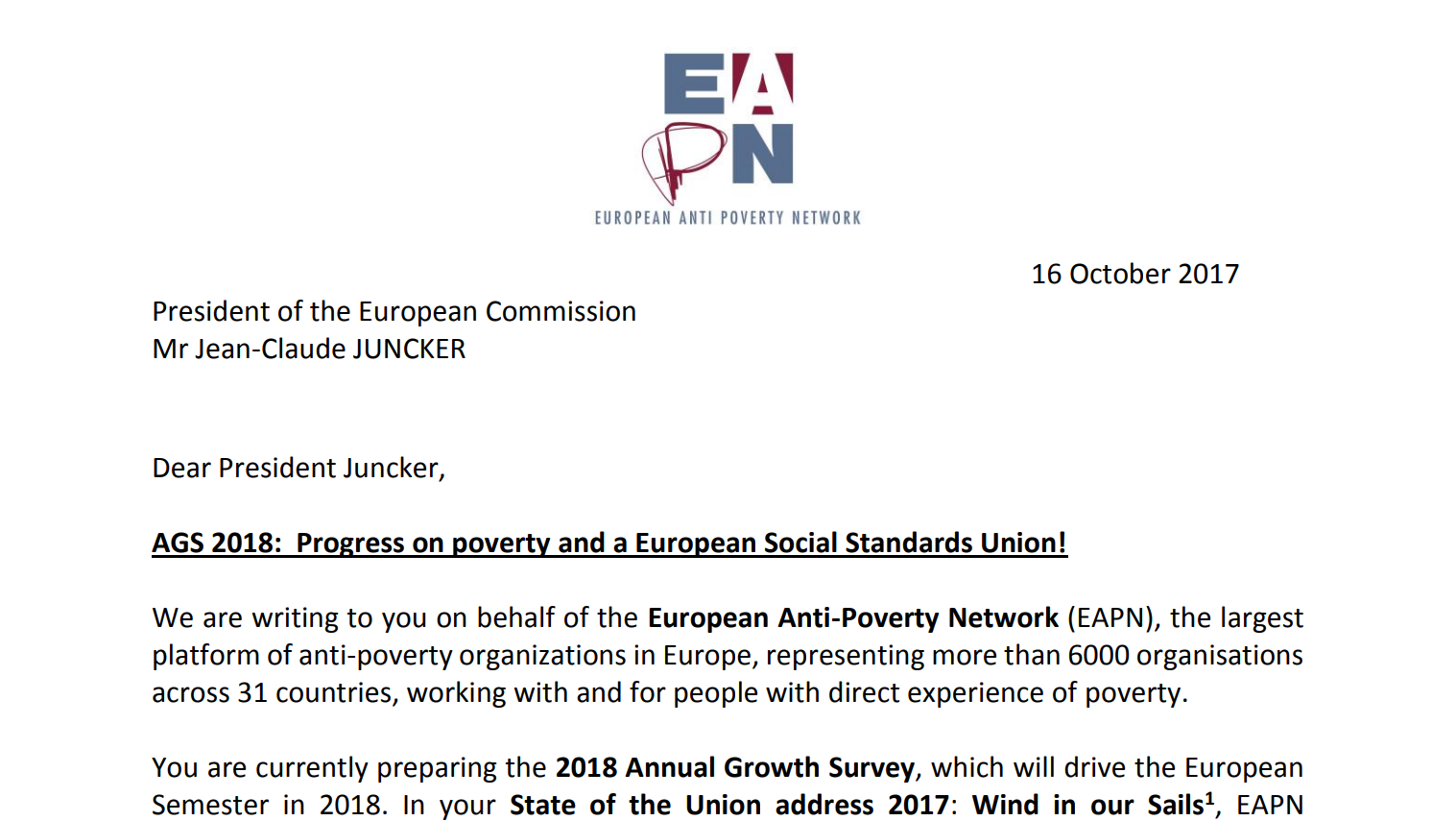 EAPN
EUROPEAN ANTI POVERTY NETWORK

16 October 2017

President of the European Commission
Mr Jean-Claude JUNCKER

Dear President Juncker,

AGS 2018: Progress on poverty and a European Social Standards Union!

We are writing to you on behalf of the European Anti-Poverty Network (EAPN), the largest platform of anti-poverty organizations in Europe, representing more than 6000 organisations across 31 countries, working with and for people with direct experience of poverty.

You are currently preparing the 2018 Annual Growth Survey, which will drive the European Semester in 2018. In your State of the Union address 2017: Wind in our Sails$^1$, EAPN